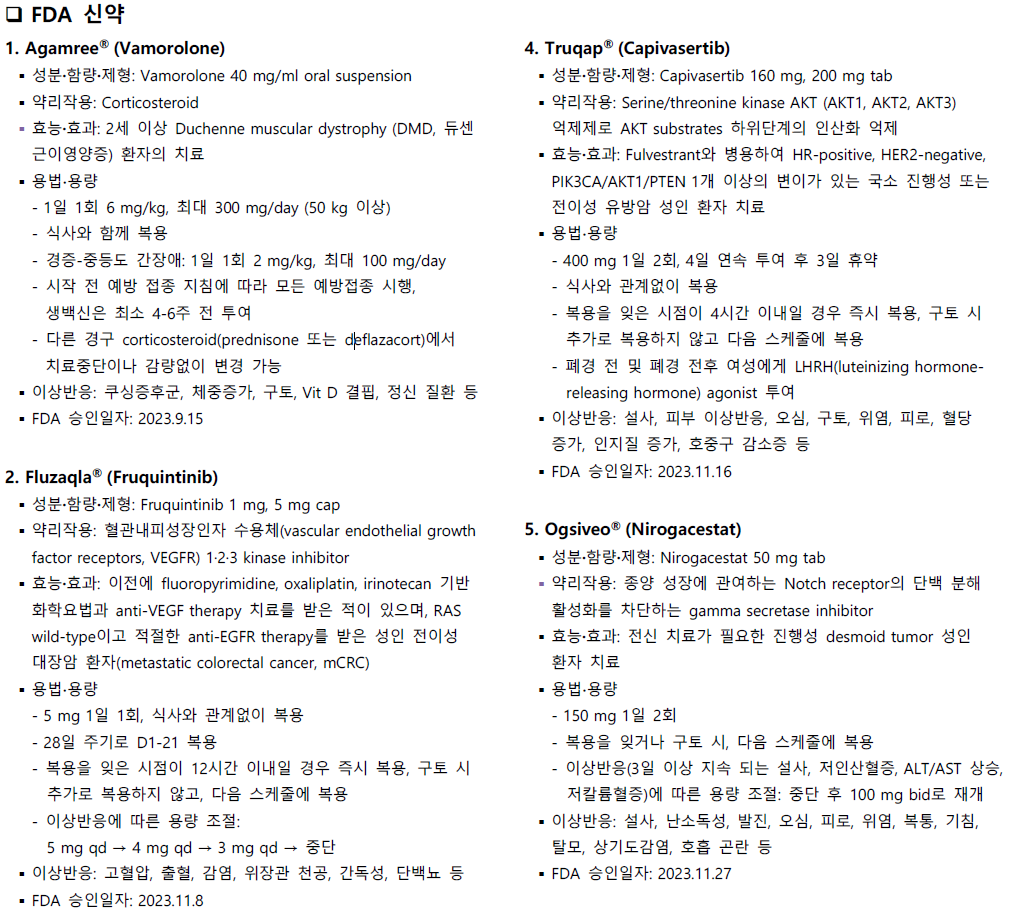 ❑ FDA 신약

1. Agamree® (Vamorolone)
▪ 성분·함량·제형: Vamorolone 40 mg/ml oral suspension
▪ 약리작용: Corticosteroid
▪ 효능·효과: 2세 이상 Duchenne muscular dystrophy (DMD, 듀센 근이영양증) 환자의 치료
▪ 용법·용량
- 1일 1회 6 mg/kg, 최대 300 mg/day (50 kg 이상)
- 식사와 함께 복용
- 경증-중등도 간장애: 1일 1회 2 mg/kg, 최대 100 mg/day
- 시작 전 예방 접종 지침에 따라 모든 예방접종 시행, 생백신은 최소 4-6주 전 투여
- 다른 경구 corticosteroid(prednisone 또는 deflazacort)에서 치료중단이나 감량없이 변경 가능
▪ 이상반응: 쿠싱증후군, 체중증가, 구토, Vit D 결핍, 정신 질환 등
▪ FDA 승인일자: 2023.9.15

2. Fluzaqla® (Fruquintinib)
▪ 성분·함량·제형: Fruquintinib 1 mg, 5 mg cap
▪ 약리작용: 혈관내피성장인자 수용체(vascular endothelial growth factor receptors, VEGFR) 1·2·3 kinase inhibitor
▪ 효능·효과: 이전에 fluoropyrimidine, oxaliplatin, irinotecan 기반 화학요법과 anti-VEGF therapy 치료를 받은 적이 있으며, RAS wild-type이고 적절한 anti-EGFR therapy를 받은 성인 전이성 대장암 환자(metastatic colorectal cancer, mCRC)
▪ 용법·용량
- 5 mg 1일 1회, 식사와 관계없이 복용
- 28일 주기로 D1-21 복용
- 복용을 잊은 시점이 12시간 이내일 경우 즉시 복용, 구토 시 추가로 복용하지 않고, 다음 스케줄에 복용
- 이상반응에 따른 용량 조절:
5 mg qd → 4 mg qd → 3 mg qd → 중단
▪ 이상반응: 고혈압, 출혈, 감염, 위장관 천공, 간독성, 단백뇨 등
▪ FDA 승인일자: 2023.11.8

4. Truqap® (Capivasertib)
▪ 성분·함량·제형: Capivasertib 160 mg, 200 mg tab
▪ 약리작용: Serine/threonine kinase AKT (AKT1, AKT2, AKT3) 억제제로 AKT substrates 하위단계의 인산화 억제
▪ 효능·효과: Fulvestrant와 병용하여 HR-positive, HER2-negative, PIK3CA/AKT1/PTEN 1개 이상의 변이가 있는 국소 진행성 또는 전이성 유방암 성인 환자 치료
▪ 용법·용량
- 400 mg 1일 2회, 4일 연속 투여 후 3일 휴약
- 식사와 관계없이 복용
- 복용을 잊은 시점이 4시간 이내일 경우 즉시 복용, 구토 시 추가로 복용하지 않고 다음 스케줄에 복용
- 폐경 전 및 폐경 전후 여성에게 LHRH(luteinizing hormone-releasing hormone) agonist 투여
▪ 이상반응: 설사, 피부 이상반응, 오심, 구토, 위염, 피로, 혈당 증가, 인지질 증가, 호중구 감소증 등
▪ FDA 승인일자: 2023.11.16

5. Ogsiveo® (Nirogacestat)
▪ 성분·함량·제형: Nirogacestat 50 mg tab
▪ 약리작용: 종양 성장에 관여하는 Notch receptor의 단백 분해 활성화를 차단하는 gamma secretase inhibitor
▪ 효능·효과: 전신 치료가 필요한 진행성 desmoid tumor 성인 환자 치료
▪ 용법·용량
- 150 mg 1일 2회
- 복용을 잊거나 구토 시, 다음 스케줄에 복용
- 이상반응(3일 이상 지속 되는 설사, 저인산혈증, ALT/AST 상승, 저칼륨혈증)에 따른 용량 조절: 중단 후 100 mg bid로 재개
▪ 이상반응: 설사, 난소독성, 발진, 오심, 피로, 위염, 복통, 기침, 탈모, 상기도감염, 호흡 곤란 등
▪ FDA 승인일자: 2023.11.27